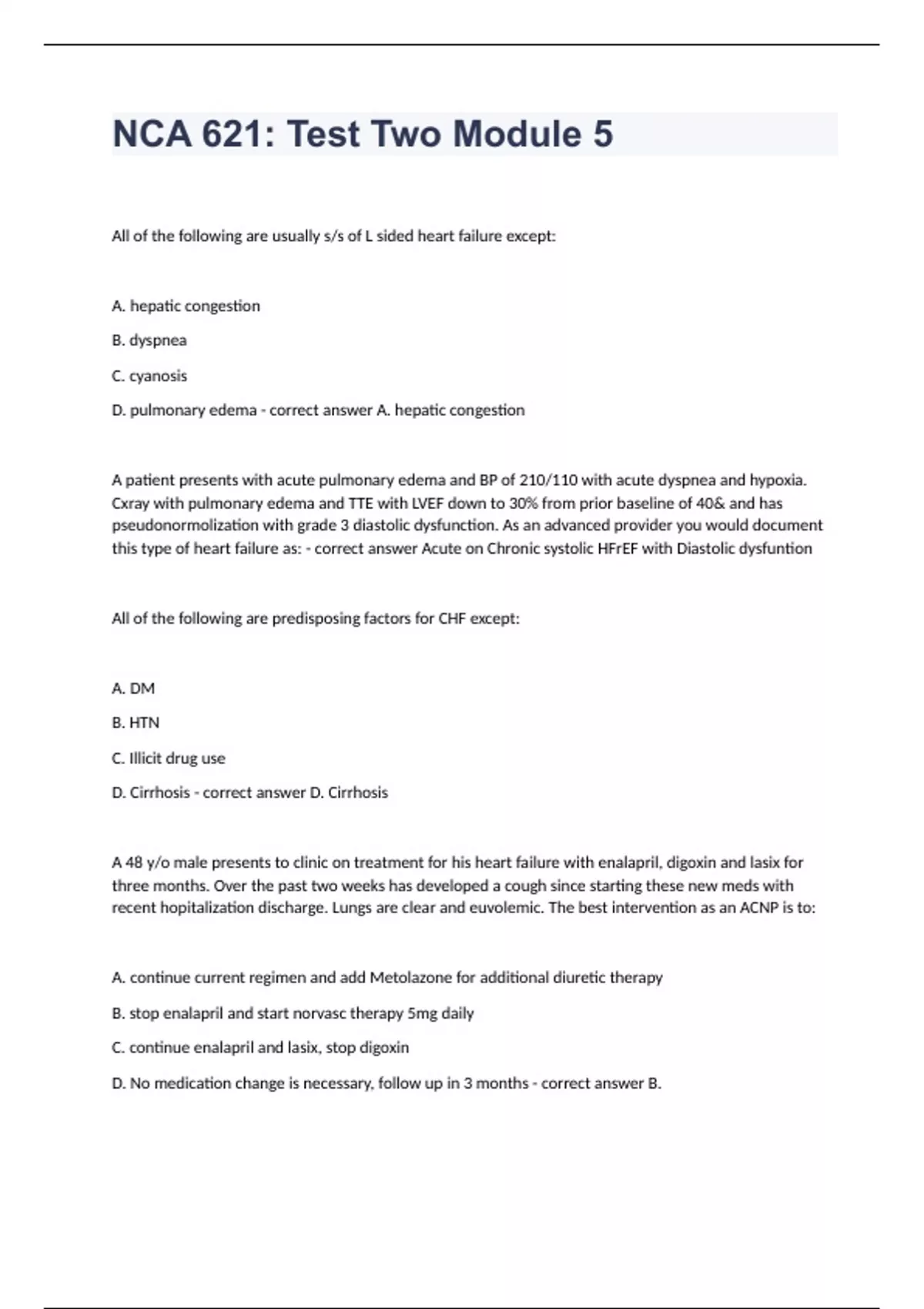 NCA 621: Test Two Module 5

All of the following are usually s/s of L sided heart failure except:

A. hepatic congestion

B. dyspnea

C. cyanosis

D. pulmonary edema - correct answer A. hepatic congestion

A patient presents with acute pulmonary edema and BP of 210/110 with acute dyspnea and hypoxia. Cxray with pulmonary edema and TTE with LVEF down to 30% from prior baseline of 40& and has pseudonormolization with grade 3 diastolic dysfunction. As an advanced provider you would document this type of heart failure as: - correct answer Acute on Chronic systolic HFrEF with Diastolic dysfuntion

All of the following are predisposing factors for CHF except:

A. DM

B. HTN

C. Illicit drug use

D. Cirrhosis - correct answer D. Cirrhosis

A 48 y/o male presents to clinic on treatment for his heart failure with enalapril, digoxin and lasix for three months. Over the past two weeks has developed a cough since starting these new meds with recent hopitalization discharge. Lungs are clear and euvolemic. The best intervention as an ACNP is to:

A. continue current regimen and add Metolazone for additional diuretic therapy

B. stop enalapril and start norvasc therapy 5mg daily

C. continue enalapril and lasix, stop digoxin

D. No medication change is necessary, follow up in 3 months - correct answer B.